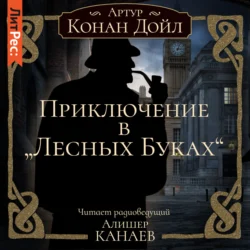 ЛитРес:

Артур
Конан Дойл

Приключение
в
„Лесных Буках“

Читает радиоведущий
Алишер
Канаев